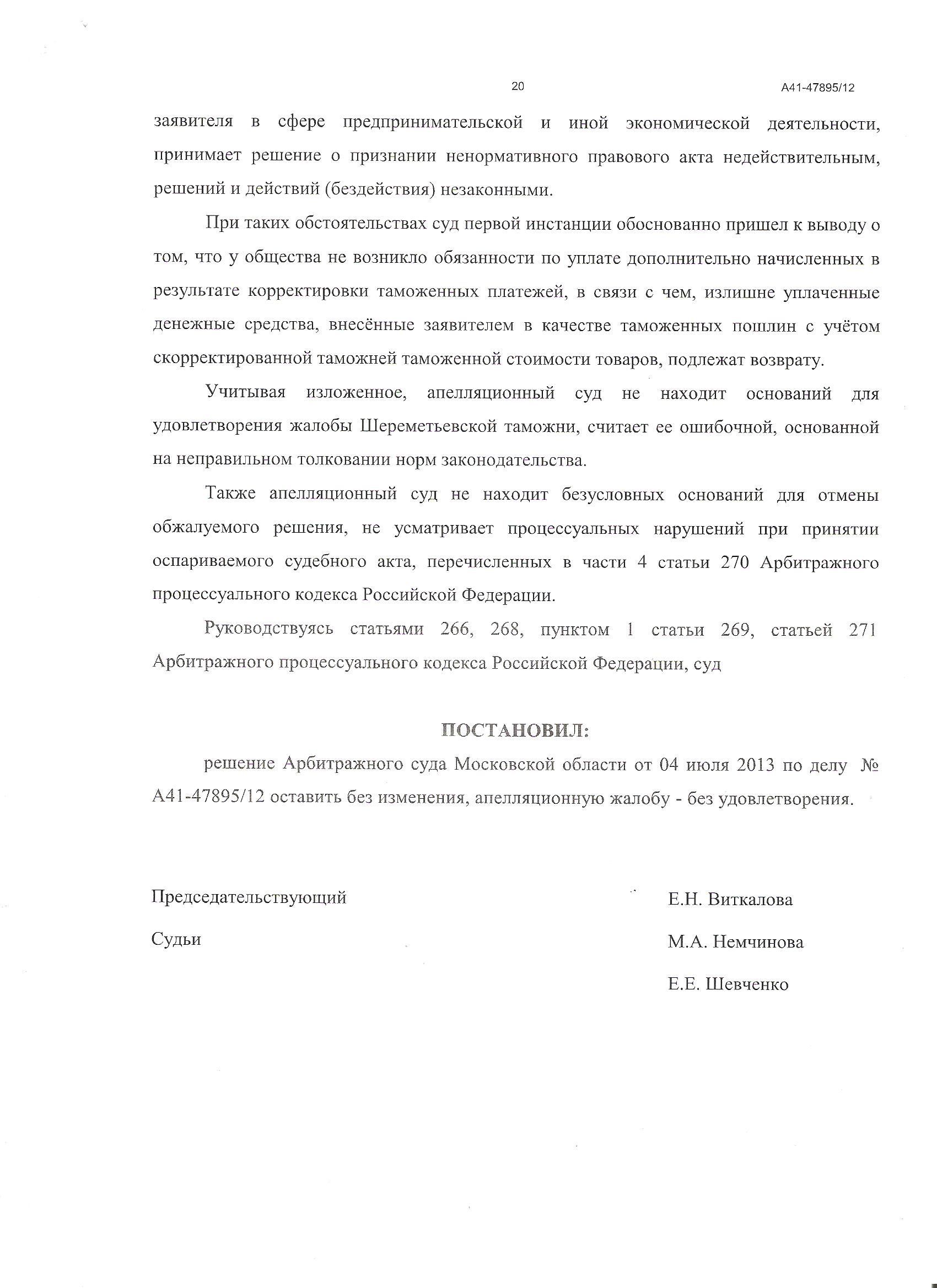 20

А41-47895/12

заявителя в сфере предпринимательской и иной экономической деятельности, принимает решение о признании ненормативного правового акта недействительным, решений и действий (бездействия) незаконными.

При таких обстоятельствах суд первой инстанции обоснованно пришел к выводу о том, что у общества не возникло обязанности по уплате дополнительно начисленных в результате корректировки таможенных платежей, в связи с чем, излишне уплаченные денежные средства, внесённые заявителем в качестве таможенных пошлин с учётом скорректированной таможней таможенной стоимости товаров, подлежат возврату.

Учитывая изложенное, апелляционный суд не находит оснований для удовлетворения жалобы Шереметьевской таможни, считает ее ошибочной, основанной на неправильном толковании норм законодательства.

Также апелляционный суд не находит безусловных оснований для отмены обжалуемого решения, не усматривает процессуальных нарушений при принятии оспариваемого судебного акта, перечисленных в части 4 статьи 270 Арбитражного процессуального кодекса Российской Федерации.

Руководствуясь статьями 266, 268, пунктом 1 статьи 269, статьей 271 Арбитражного процессуального кодекса Российской Федерации, суд

ПОСТАНОВИЛ:

решение Арбитражного суда Московской области от 04 июля 2013 по делу № А41-47895/12 оставить без изменения, апелляционную жалобу - без удовлетворения.

Председательствующий

Е.Н. Виткалова

Судьи

М.А. Немчинова

Е.Е. Шевченко